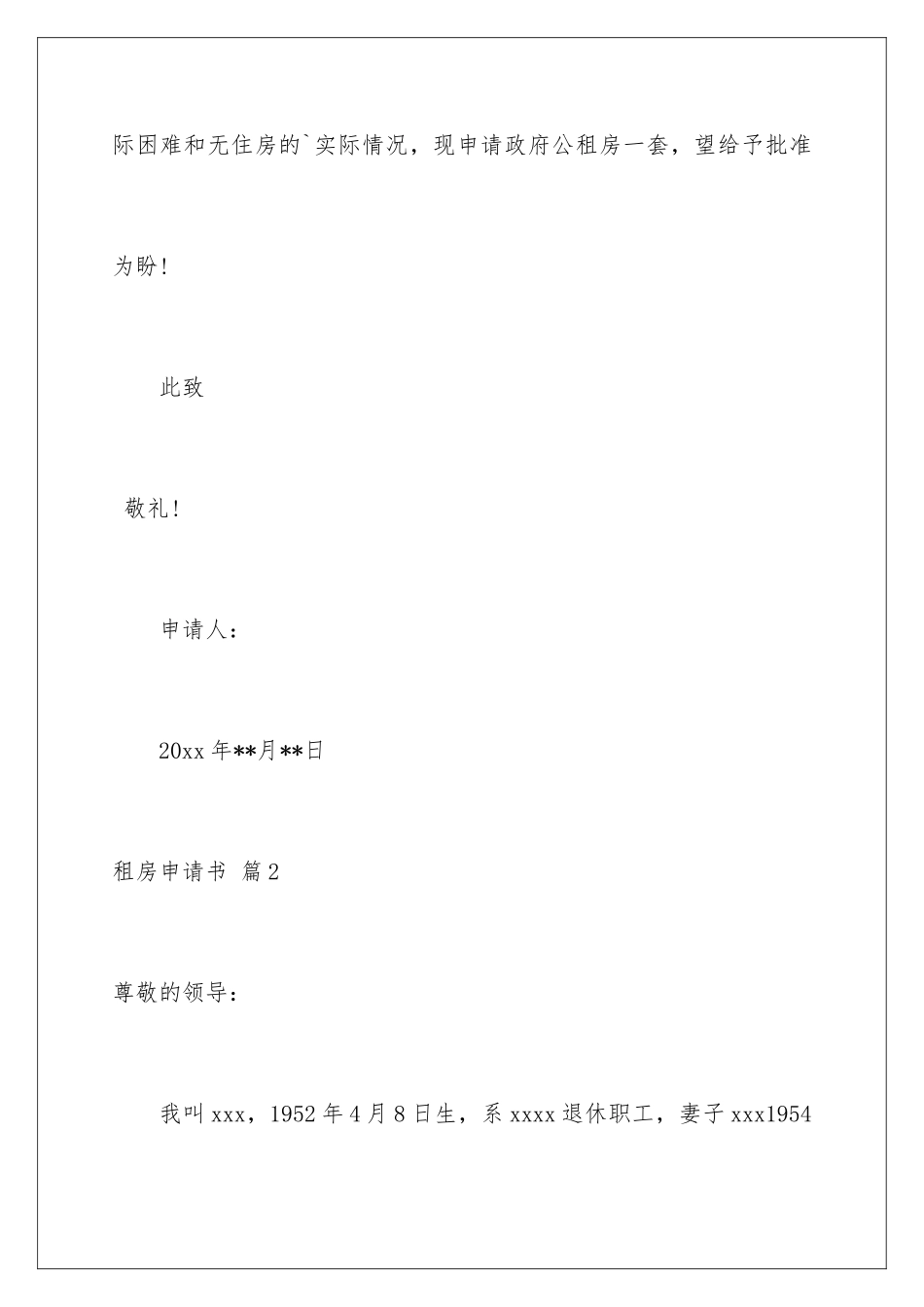 际困难和无住房的`实际情况，现申请政府公租房一套，望给予批准为盼!

此致

敬礼!

申请人：

20xx 年**月**日

租房申请书 篇 2

尊敬的领导：

我叫 xxx，1952 年 4 月 8 日生，系 xxxx 退休职工，妻子 xxx1954